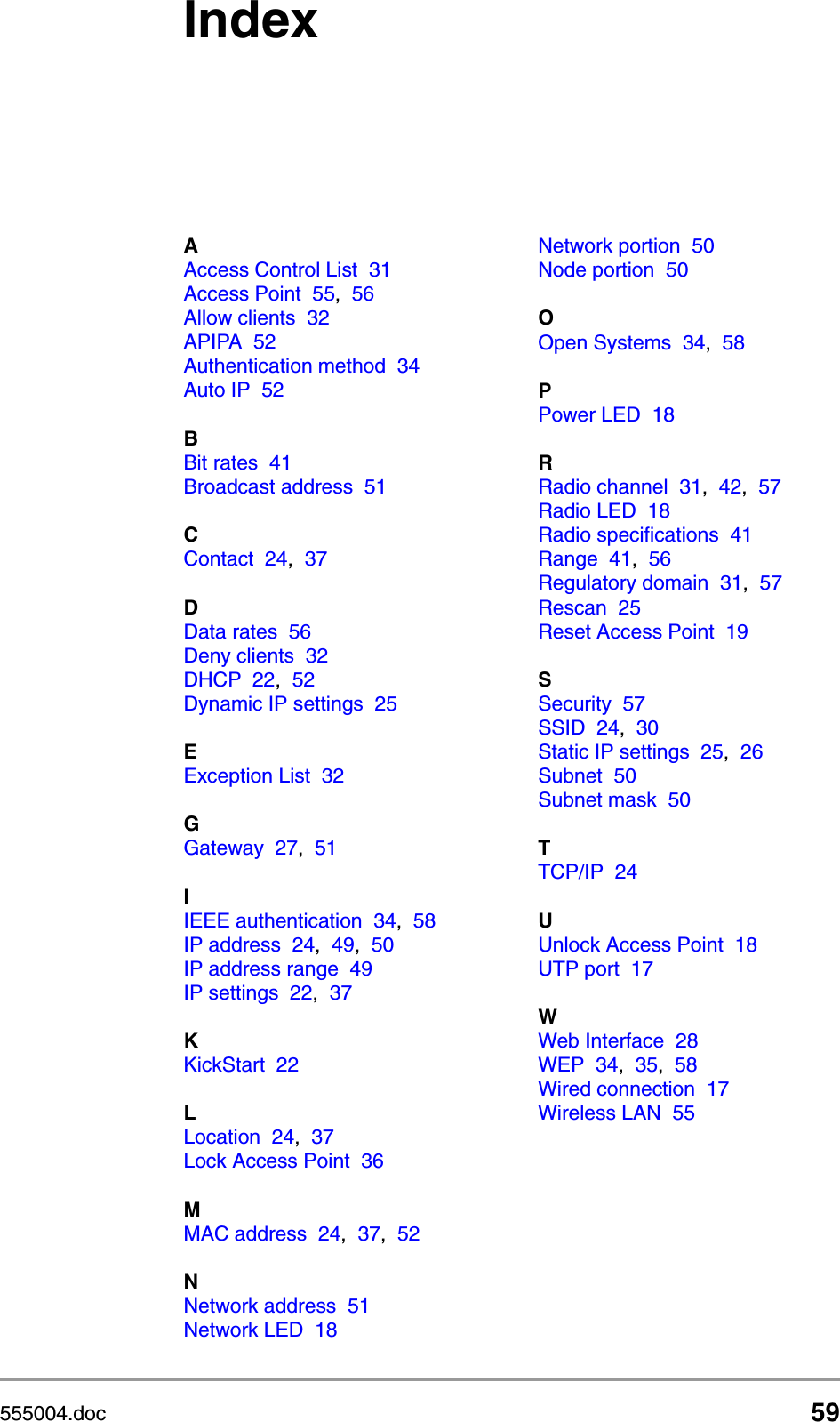 Index

A
Access Control List 31
Access Point 55, 56
Allow clients 32
APIPA 52
Authentication method 34
Auto IP 52

B
Bit rates 41
Broadcast address 51

C
Contact 24, 37

D
Data rates 56
Deny clients 32
DHCP 22, 52
Dynamic IP settings 25

E
Exception List 32

G
Gateway 27, 51

I
IEEE authentication 34, 58
IP address 24, 49, 50
IP address range 49
IP settings 22, 37

K
KickStart 22

L
Location 24, 37
Lock Access Point 36

M
MAC address 24, 37, 52

N
Network address 51
Network LED 18
Network portion 50
Node portion 50

O
Open Systems 34, 58

P
Power LED 18

R
Radio channel 31, 42, 57
Radio LED 18
Radio specifications 41
Range 41, 56
Regulatory domain 31, 57
Rescan 25
Reset Access Point 19

S
Security 57
SSID 24, 30
Static IP settings 25, 26
Subnet 50
Subnet mask 50

T
TCP/IP 24

U
Unlock Access Point 18
UTP port 17

W
Web Interface 28
WEP 34, 35, 58
Wired connection 17
Wireless LAN 55

555004.doc 59